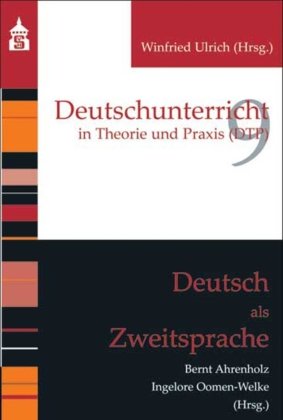 S

Winfried Ulrich (Hrsg.)

Deutschunterricht
in Theorie und Praxis (DTP)

9

Deutsch
als
Zweitsprache

Bernt Ahrenholz
Ingelore Oomen-Welke
(Hrsg.)